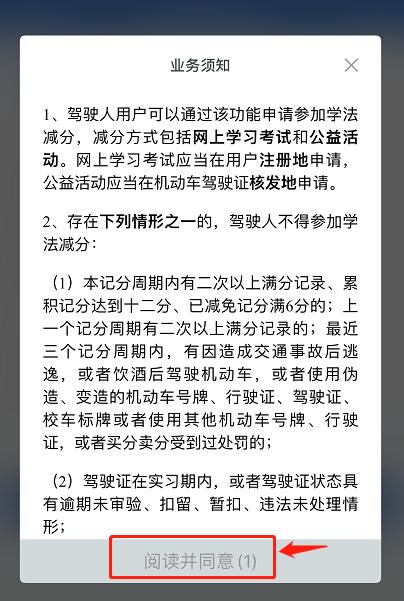 业务须知

1、驾驶人用户可以通过该功能申请参加学法减分，减分方式包括网上学习考试和公益活动。网上学习考试应当在用户注册地申请，公益活动应当在机动车驾驶证核发地申请。

2、存在下列情形之一的，驾驶人不得参加学法减分：

（1）本记分周期内有二次以上满分记录、累积记分达到十二分、已减免记分满6分的；上一个记分周期有二次以上满分记录的；最近三个记分周期内，有因造成交通事故后逃逸，或者饮酒后驾驶机动车，或者使用伪造、变造的机动车号牌、行驶证、驾驶证、校车标牌或者使用其他机动车号牌、行驶证，或者买分卖分受到过处罚的；

（2）驾驶证在实习期内，或者驾驶证状态具有逾期未审验、扣留、暂扣、违法未处理情形；

阅读并同意 (1)